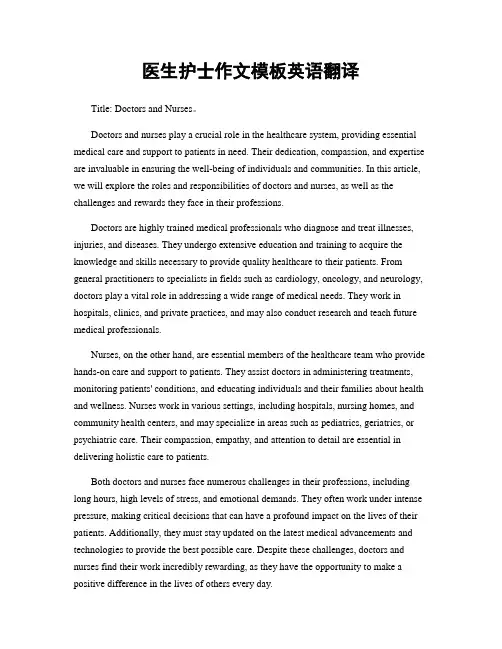 医生护士作文模板英语翻译

Title: Doctors and Nurses。

Doctors and nurses play a crucial role in the healthcare system, providing essential medical care and support to patients in need. Their dedication, compassion, and expertise are invaluable in ensuring the well-being of individuals and communities. In this article, we will explore the roles and responsibilities of doctors and nurses, as well as the challenges and rewards they face in their professions.

Doctors are highly trained medical professionals who diagnose and treat illnesses, injuries, and diseases. They undergo extensive education and training to acquire the knowledge and skills necessary to provide quality healthcare to their patients. From general practitioners to specialists in fields such as cardiology, oncology, and neurology, doctors play a vital role in addressing a wide range of medical needs. They work in hospitals, clinics, and private practices, and may also conduct research and teach future medical professionals.

Nurses, on the other hand, are essential members of the healthcare team who provide hands-on care and support to patients. They assist doctors in administering treatments, monitoring patients' conditions, and educating individuals and their families about health and wellness. Nurses work in various settings, including hospitals, nursing homes, and community health centers, and may specialize in areas such as pediatrics, geriatrics, or psychiatric care. Their compassion, empathy, and attention to detail are essential in delivering holistic care to patients.

Both doctors and nurses face numerous challenges in their professions, including long hours, high levels of stress, and emotional demands. They often work under intense pressure, making critical decisions that can have a profound impact on the lives of their patients. Additionally, they must stay updated on the latest medical advancements and technologies to provide the best possible care. Despite these challenges, doctors and nurses find their work incredibly rewarding, as they have the opportunity to make a positive difference in the lives of others every day.